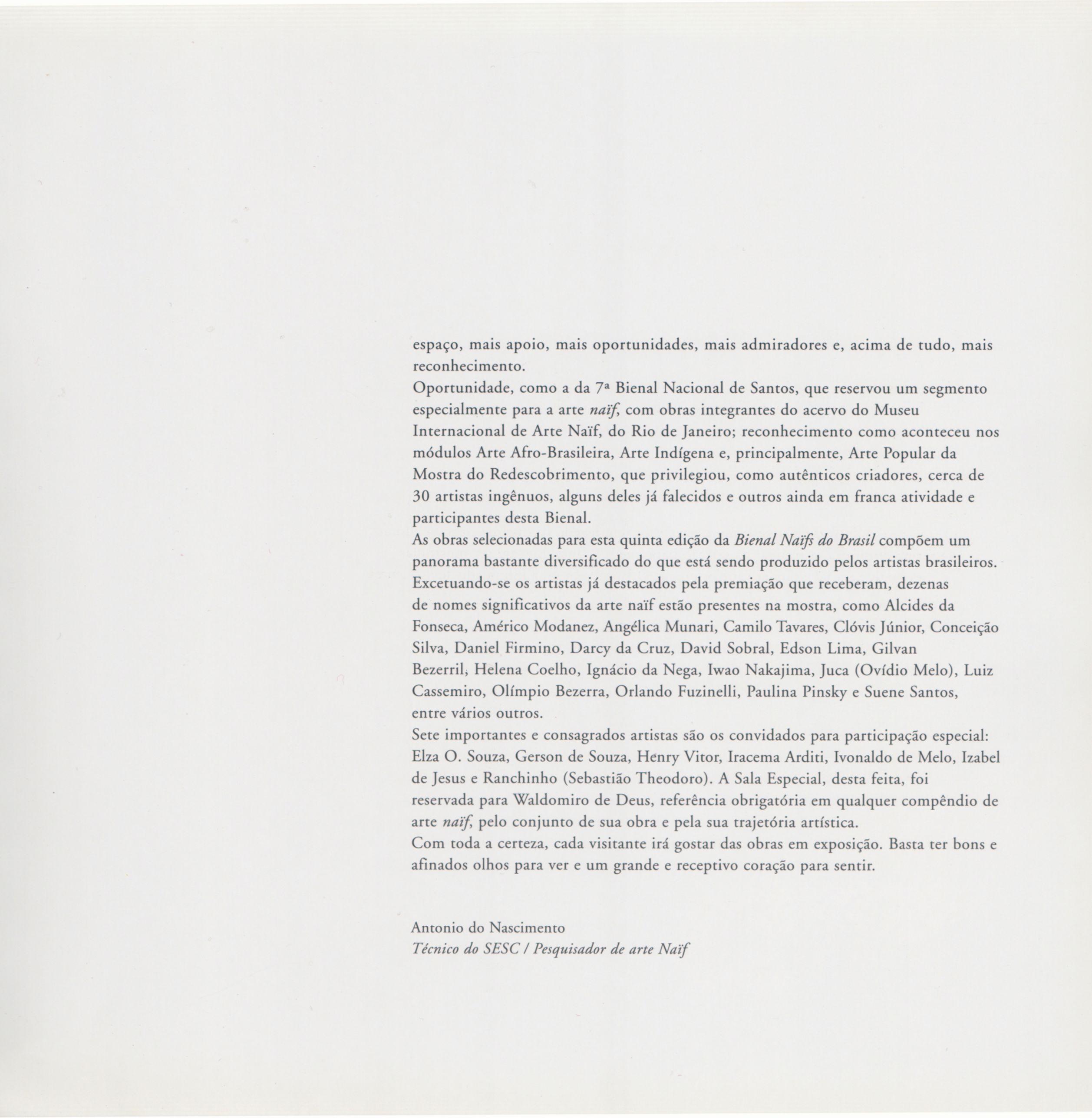 espaço, mais apoio, mais oportunidades, mais admiradores e, acima de tudo, mais reconhecimento.
Oportunidade, como a da 7ª Bienal Nacional de Santos, que reservou um segmento especialmente para a arte naïf, com obras integrantes do acervo do Museu Internacional de Arte Naïf, do Rio de Janeiro; reconhecimento como aconteceu nos módulos Arte Afro-Brasileira, Arte Indígena e, principalmente, Arte Popular da Mostra do Redescobrimento, que privilegiou, como autênticos criadores, cerca de 30 artistas ingênuos, alguns deles já falecidos e outros ainda em franca atividade e participantes desta Bienal.
As obras selecionadas para esta quinta edição da Bienal Naïfs do Brasil compõem um panorama bastante diversificado do que está sendo produzido pelos artistas brasileiros. Excetuando-se os artistas já destacados pela premiação que receberam, dezenas de nomes significativos da arte naïf estão presentes na mostra, como Alcides da Fonseca, Américo Modanez, Angélica Munari, Camilo Tavares, Clóvis Júnior, Conceição Silva, Daniel Firmino, Darcy da Cruz, David Sobral, Edson Lima, Gilvan Bezerril, Helena Coelho, Ignácio da Nega, Iwao Nakajima, Juca (Ovídio Melo), Luiz Cassemiro, Olímpio Bezerra, Orlando Fuzinelli, Paulina Pinsky e Suene Santos, entre vários outros.
Sete importantes e consagrados artistas são os convidados para participação especial: Elza O. Souza, Gerson de Souza, Henry Vitor, Iracema Arditi, Ivonaldo de Melo, Izabel de Jesus e Ranchinho (Sebastião Theodoro). A Sala Especial, desta feita, foi reservada para Waldomiro de Deus, referência obrigatória em qualquer compêndio de arte naïf, pelo conjunto de sua obra e pela sua trajetória artística.
Com toda a certeza, cada visitante irá gostar das obras em exposição. Basta ter bons e afinados olhos para ver e um grande e receptivo coração para sentir.

Antonio do Nascimento
Técnico do SESC / Pesquisador de arte Naïf